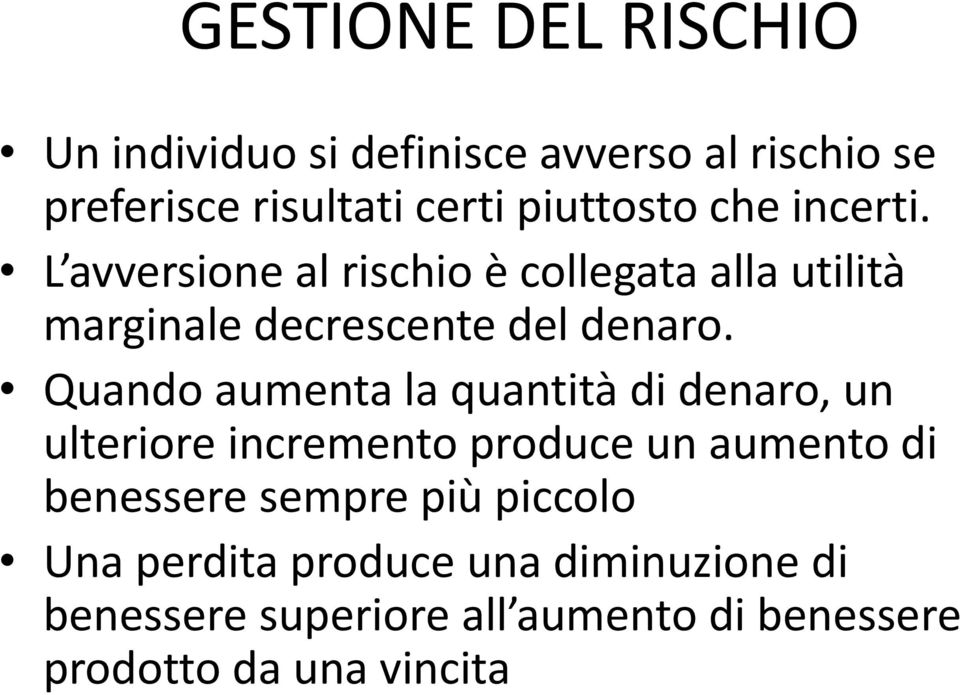 GESTIONE DEL RISCHIO

• Un individuo si definisce avverso al rischio se preferisce risultati certi piuttosto che incerti.
• L’avversione al rischio è collegata alla utilità marginale decrescente del denaro.
• Quando aumenta la quantità di denaro, un ulteriore incremento produce un aumento di benessere sempre più piccolo
• Una perdita produce una diminuzione di benessere superiore all’aumento di benessere prodotto da una vincita